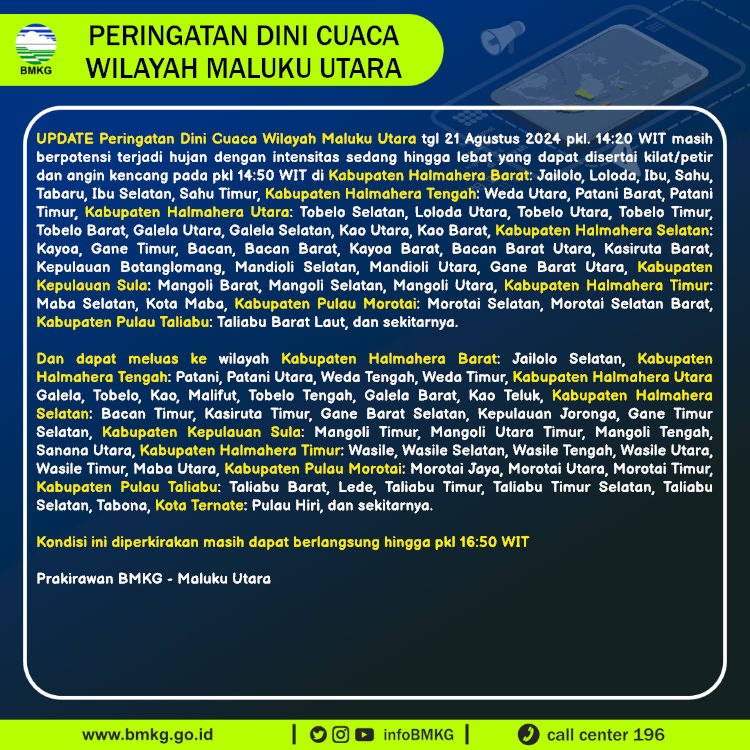 BMKG

PERINGATAN DINI CUACA WILAYAH MALUKU UTARA

UPDATE Peringatan Dini Cuaca Wilayah Maluku Utara tgl 21 Agustus 2024 pkl. 14:20 WIT masih berpotensi terjadi hujan dengan intensitas sedang hingga lebat yang dapat disertai kilat/petir dan angin kencang pada pkl 14:50 WIT di Kabupaten Halmahera Barat: Jailolo, Loloda, Ibu, Sahu, Tabaru, Ibu Selatan, Sahu Timur, Kabupaten Halmahera Tengah: Weda Utara, Patani Barat, Patani Timur, Kabupaten Halmahera Utara: Tobelo Selatan, Loloda Utara, Tobelo Utara, Tobelo Timur, Tobelo Barat, Galela Utara, Galela Selatan, Kao Utara, Kao Barat, Kabupaten Halmahera Selatan: Kayoa, Gane Timur, Bacan, Bacan Barat, Kayoa Barat, Bacan Barat Utara, Kasiruta Barat, Kepulauan Botanglomang, Mandioli Selatan, Mandioli Utara, Gane Barat Utara, Kabupaten Kepulauan Sula: Mangoli Barat, Mangoli Selatan, Mangoli Utara, Kabupaten Halmahera Timur: Maba Selatan, Kota Maba, Kabupaten Pulau Morotai: Morotai Selatan, Morotai Selatan Barat, Kabupaten Pulau Taliabu: Taliabu Barat Laut, dan sekitarnya.

Dan dapat meluas ke wilayah Kabupaten Halmahera Barat: Jailolo Selatan, Kabupaten Halmahera Tengah: Patani, Patani Utara, Weda Tengah, Weda Timur, Kabupaten Halmahera Utara Galela, Tobelo, Kao, Malifut, Tobelo Tengah, Galela Barat, Kao Teluk, Kabupaten Halmahera Selatan: Bacan Timur, Kasiruta Timur, Gane Barat Selatan, Kepulauan Joronga, Gane Timur Selatan, Kabupaten Kepulauan Sula: Mangoli Timur, Mangoli Utara Timur, Mangoli Tengah, Sanana Utara, Kabupaten Halmahera Timur: Wasile, Wasile Selatan, Wasile Tengah, Wasile Utara, Wasile Timur, Maba Utara, Kabupaten Pulau Morotai: Morotai Jaya, Morotai Utara, Morotai Timur, Kabupaten Pulau Taliabu: Taliabu Barat, Lede, Taliabu Timur, Taliabu Timur Selatan, Taliabu Selatan, Tabona, Kota Ternate: Pulau Hiri, dan sekitarnya.

Kondisi ini diperkirakan masih dapat berlangsung hingga pkl 16:50 WIT

Prakirawan BMKG - Maluku Utara

www.bmkg.go.id | infoBMKG | call center 196